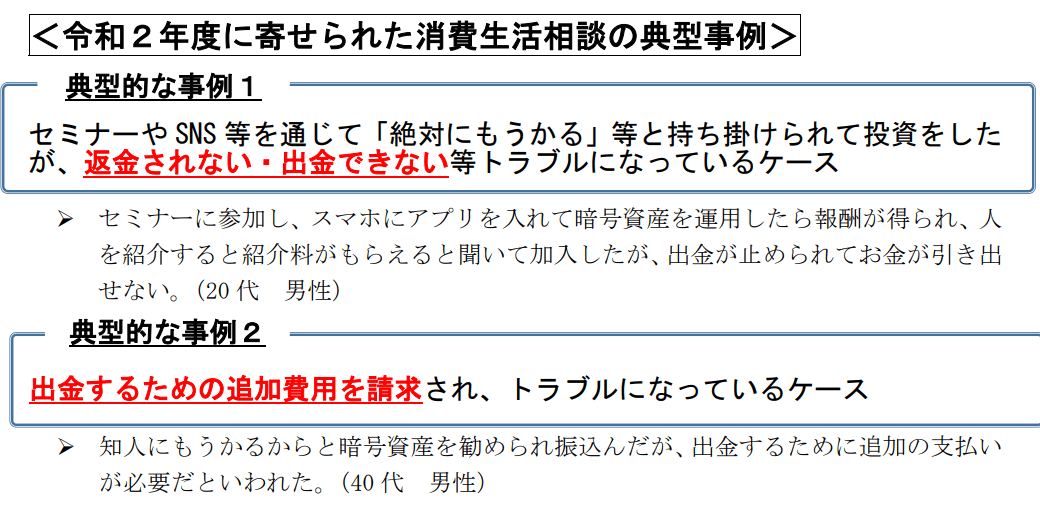 ＜令和２年度に寄せられた消費生活相談の典型事例＞

典型的な事例１

セミナーや SNS 等を通じて「絶対にもうかる」等と持ち掛けられて投資をしたが、返金されない・出金できない等トラブルになっているケース

➢ セミナーに参加し、スマホにアプリを入れて暗号資産を運用したら報酬が得られ、人を紹介すると紹介料がもらえると聞いて加入したが、出金が止められてお金が引き出せない。(20 代　男性)

典型的な事例２

出金するための追加費用を請求され、トラブルになっているケース

➢ 知人にもうかるからと暗号資産を勧められ振込んだが、出金するために追加の支払いが必要だといわれた。(40 代　男性)